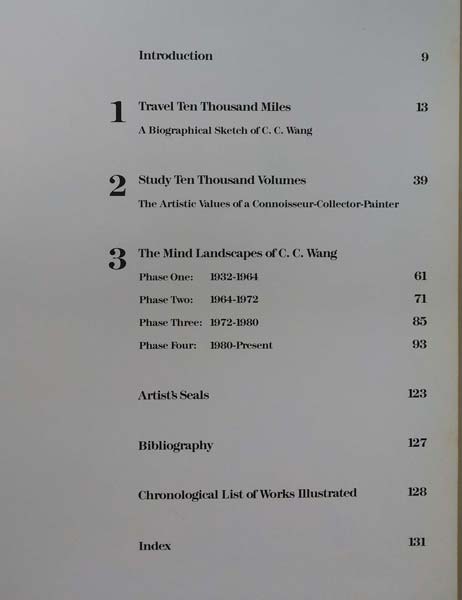 Introduction 9

1 Travel Ten Thousand Miles 13
A Biographical Sketch of C. C. Wang

2 Study Ten Thousand Volumes 39
The Artistic Values of a Connoisseur-Collector-Painter

3 The Mind Landscapes of C. C. Wang
Phase One: 1932-1964 61
Phase Two: 1964-1972 71
Phase Three: 1972-1980 85
Phase Four: 1980-Present 93

Artist's Seals 123

Bibliography 127

Chronological List of Works Illustrated 128

Index 131